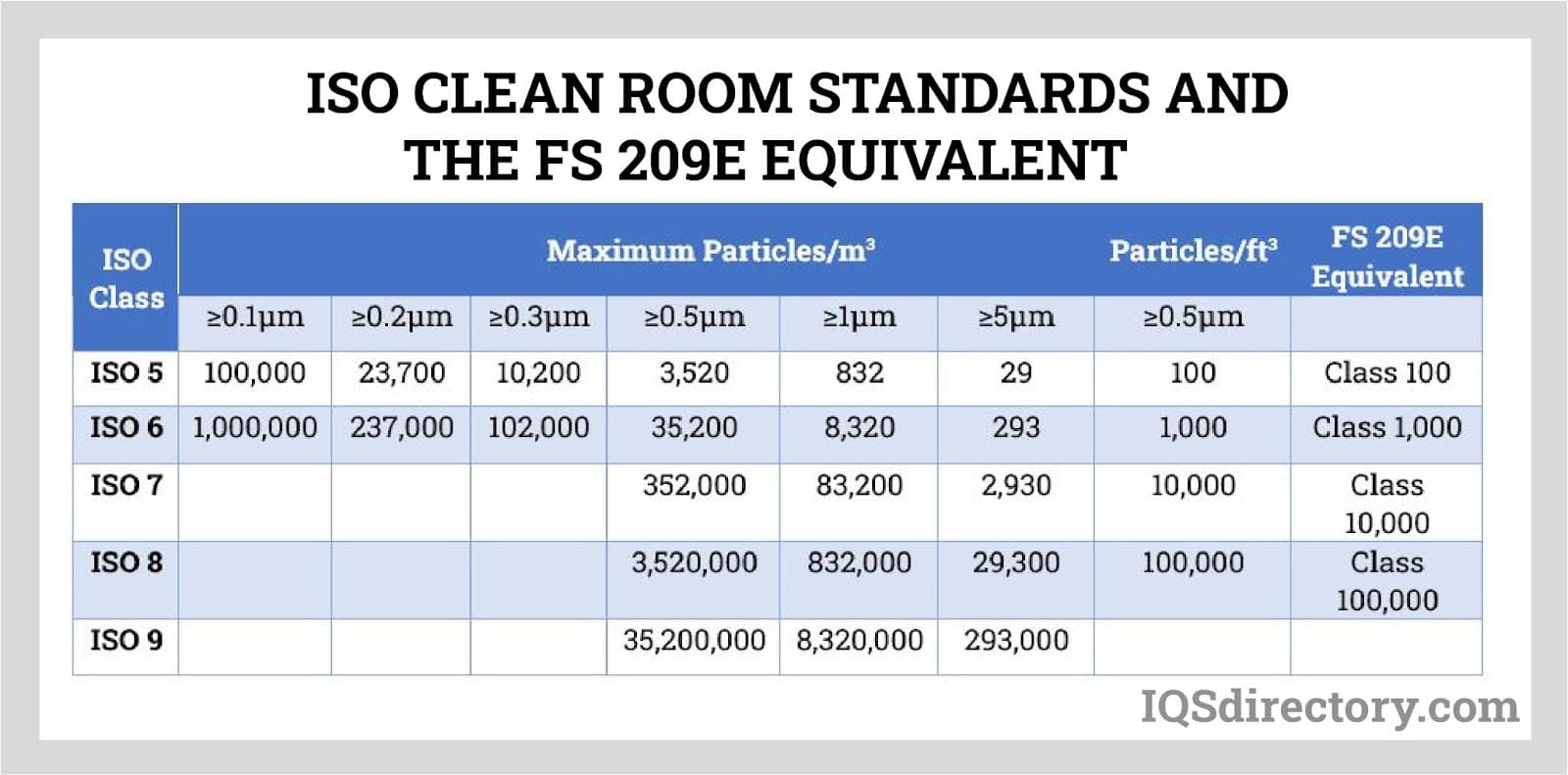 ISO CLEAN ROOM STANDARDS AND THE FS 209E EQUIVALENT

| ISO Class | Maximum Particles/m³ | | | | | | Particles/ft³ | FS 209E Equivalent |
|---|---|---|---|---|---|---|---|---|
| | ≥0.1µm | ≥0.2µm | ≥0.3µm | ≥0.5µm | ≥1µm | ≥5µm | ≥0.5µm | |
| ISO 5 | 100,000 | 23,700 | 10,200 | 3,520 | 832 | 29 | 100 | Class 100 |
| ISO 6 | 1,000,000 | 237,000 | 102,000 | 35,200 | 8,320 | 293 | 1,000 | Class 1,000 |
| ISO 7 | | | | 352,000 | 83,200 | 2,930 | 10,000 | Class 10,000 |
| ISO 8 | | | | 3,520,000 | 832,000 | 29,300 | 100,000 | Class 100,000 |
| ISO 9 | | | | 35,200,000 | 8,320,000 | 293,000 | | |

IQSdirectory.com